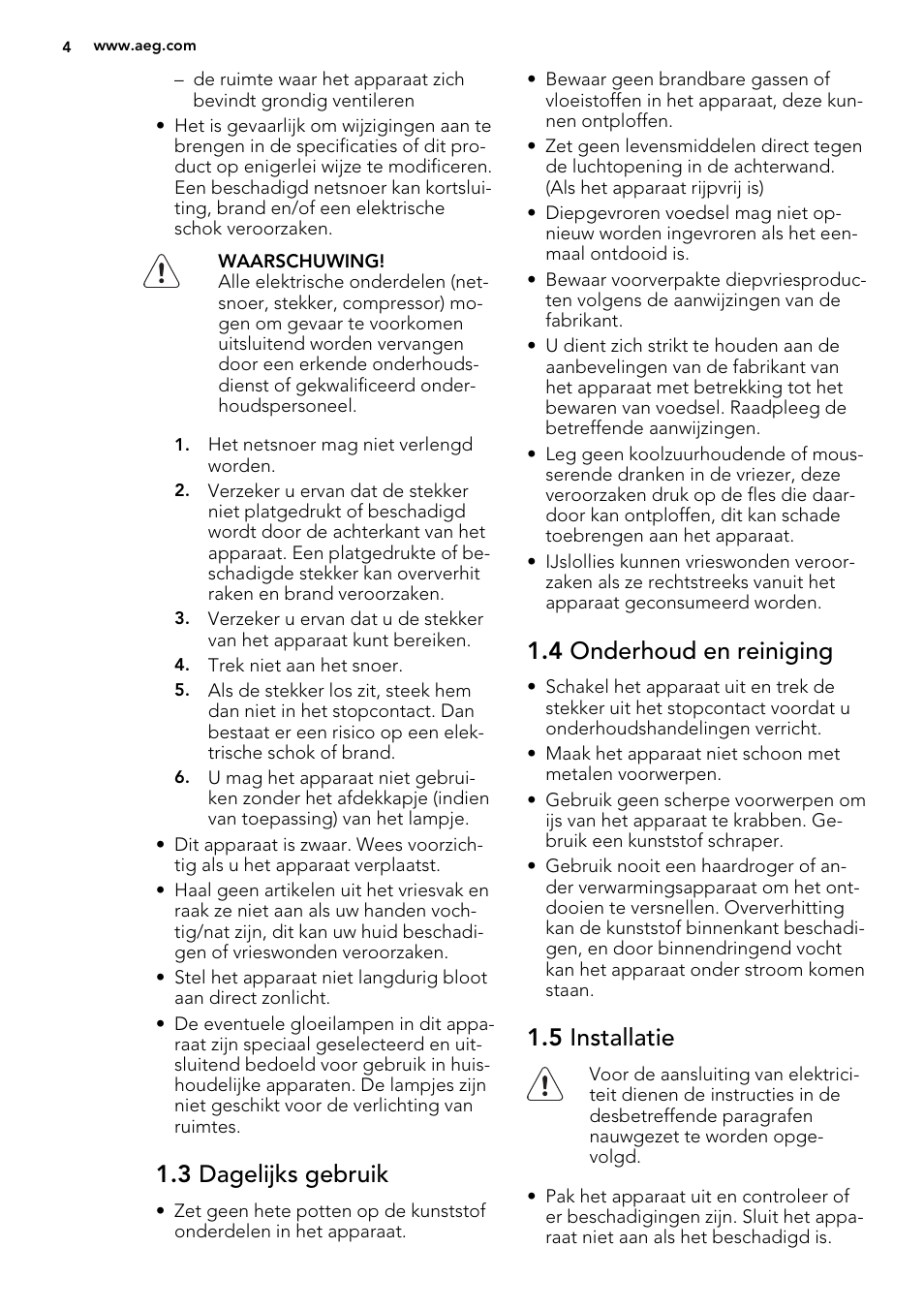 4 www.aeg.com

– de ruimte waar het apparaat zich bevindt grondig ventileren

• Het is gevaarlijk om wijzigingen aan te brengen in de specificaties of dit product op enigerlei wijze te modificeren. Een beschadigd netsnoer kan kortsluiting, brand en/of een elektrische schok veroorzaken.

WAARSCHUWING!
Alle elektrische onderdelen (netsnoer, stekker, compressor) mogen om gevaar te voorkomen uitsluitend worden vervangen door een erkende onderhoudsdienst of gekwalificeerd onderhoudspersoneel.

1. Het netsnoer mag niet verlengd worden.
2. Verzeker u ervan dat de stekker niet platgedrukt of beschadigd wordt door de achterkant van het apparaat. Een platgedrukte of beschadigde stekker kan oververhit raken en brand veroorzaken.
3. Verzeker u ervan dat u de stekker van het apparaat kunt bereiken.
4. Trek niet aan het snoer.
5. Als de stekker los zit, steek hem dan niet in het stopcontact. Dan bestaat er een risico op een elektrische schok of brand.
6. U mag het apparaat niet gebruiken zonder het afdekkapje (indien van toepassing) van het lampje.

• Dit apparaat is zwaar. Wees voorzichtig als u het apparaat verplaatst.
• Haal geen artikelen uit het vriesvak en raak ze niet aan als uw handen vochtig/nat zijn, dit kan uw huid beschadigen of vrieswonden veroorzaken.
• Stel het apparaat niet langdurig bloot aan direct zonlicht.
• De eventuele gloeilampen in dit apparaat zijn speciaal geselecteerd en uitsluitend bedoeld voor gebruik in huishoudelijke apparaten. De lampjes zijn niet geschikt voor de verlichting van ruimtes.

1.3 Dagelijks gebruik

• Zet geen hete potten op de kunststof onderdelen in het apparaat.
• Bewaar geen brandbare gassen of vloeistoffen in het apparaat, deze kunnen ontploffen.
• Zet geen levensmiddelen direct tegen de luchtopening in de achterwand. (Als het apparaat rijpvrij is)
• Diepgevroren voedsel mag niet opnieuw worden ingevroren als het eenmaal ontdooid is.
• Bewaar voorverpakte diepvriesproducten volgens de aanwijzingen van de fabrikant.
• U dient zich strikt te houden aan de aanbevelingen van de fabrikant van het apparaat met betrekking tot het bewaren van voedsel. Raadpleeg de betreffende aanwijzingen.
• Leg geen koolzuurhoudende of mousserende dranken in de vriezer, deze veroorzaken druk op de fles die daardoor kan ontploffen, dit kan schade toebrengen aan het apparaat.
• IJslollies kunnen vrieswonden veroorzaken als ze rechtstreeks vanuit het apparaat geconsumeerd worden.

1.4 Onderhoud en reiniging

• Schakel het apparaat uit en trek de stekker uit het stopcontact voordat u onderhoudshandelingen verricht.
• Maak het apparaat niet schoon met metalen voorwerpen.
• Gebruik geen scherpe voorwerpen om ijs van het apparaat te krabben. Gebruik een kunststof schraper.
• Gebruik nooit een haardroger of ander verwarmingsapparaat om het ontdooien te versnellen. Oververhitting kan de kunststof binnenkant beschadigen, en door binnendringend vocht kan het apparaat onder stroom komen staan.

1.5 Installatie

Voor de aansluiting van elektriciteit dienen de instructies in de desbetreffende paragrafen nauwgezet te worden opgevolgd.

• Pak het apparaat uit en controleer of er beschadigingen zijn. Sluit het apparaat niet aan als het beschadigd is.